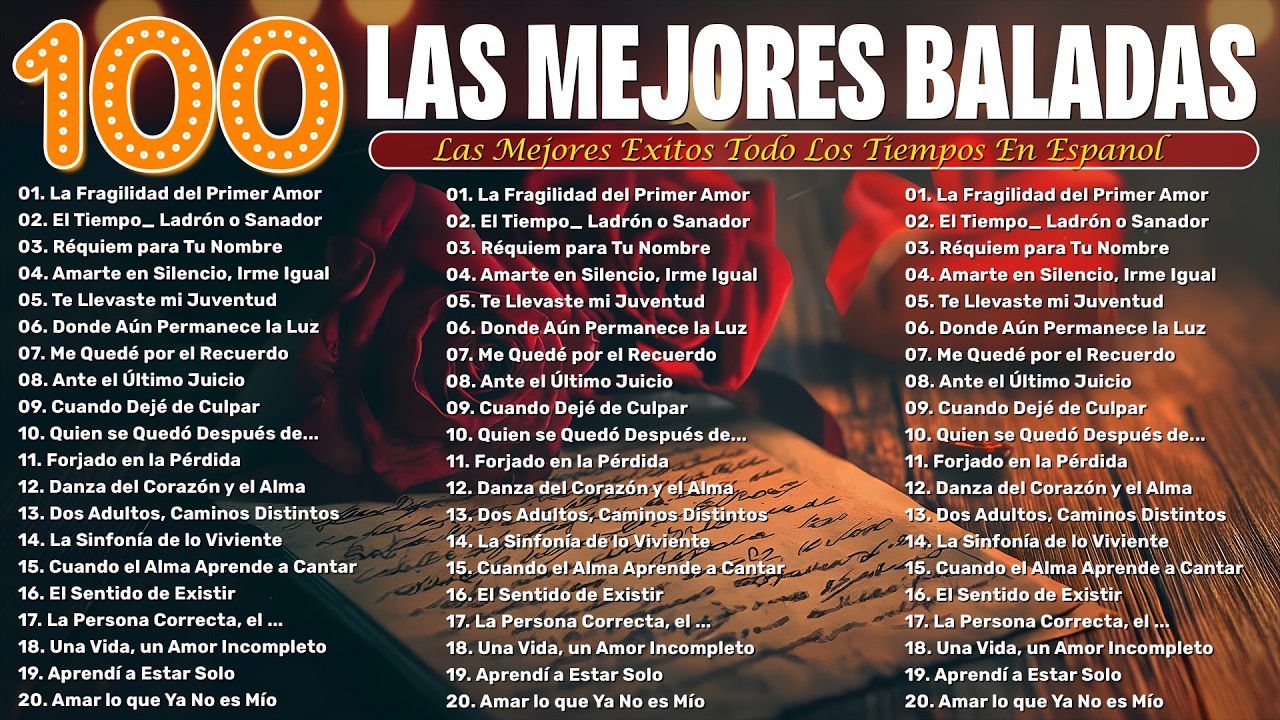 100 LAS MEJORES BALADAS

Las Mejores Exitos Todo Los Tiempos En Espanol

01. La Fragilidad del Primer Amor
02. El Tiempo_ Ladrón o Sanador
03. Réquiem para Tu Nombre
04. Amarte en Silencio, Irme Igual
05. Te Llevaste mi Juventud
06. Donde Aún Permanece la Luz
07. Me Quedé por el Recuerdo
08. Ante el Último Juicio
09. Cuando Dejé de Culpar
10. Quien se Quedó Después de...
11. Forjado en la Pérdida
12. Danza del Corazón y el Alma
13. Dos Adultos, Caminos Distintos
14. La Sinfonía de lo Viviente
15. Cuando el Alma Aprende a Cantar
16. El Sentido de Existir
17. La Persona Correcta, el ...
18. Una Vida, un Amor Incompleto
19. Aprendí a Estar Solo
20. Amar lo que Ya No es Mío

01. La Fragilidad del Primer Amor
02. El Tiempo_ Ladrón o Sanador
03. Réquiem para Tu Nombre
04. Amarte en Silencio, Irme Igual
05. Te Llevaste mi Juventud
06. Donde Aún Permanece la Luz
07. Me Quedé por el Recuerdo
08. Ante el Último Juicio
09. Cuando Dejé de Culpar
10. Quien se Quedó Después de...
11. Forjado en la Pérdida
12. Danza del Corazón y el Alma
13. Dos Adultos, Caminos Distintos
14. La Sinfonía de lo Viviente
15. Cuando el Alma Aprende a Cantar
16. El Sentido de Existir
17. La Persona Correcta, el ...
18. Una Vida, un Amor Incompleto
19. Aprendí a Estar Solo
20. Amar lo que Ya No es Mío

01. La Fragilidad del Primer Amor
02. El Tiempo_ Ladrón o Sanador
03. Réquiem para Tu Nombre
04. Amarte en Silencio, Irme Igual
05. Te Llevaste mi Juventud
06. Donde Aún Permanece la Luz
07. Me Quedé por el Recuerdo
08. Ante el Último Juicio
09. Cuando Dejé de Culpar
10. Quien se Quedó Después de...
11. Forjado en la Pérdida
12. Danza del Corazón y el Alma
13. Dos Adultos, Caminos Distintos
14. La Sinfonía de lo Viviente
15. Cuando el Alma Aprende a Cantar
16. El Sentido de Existir
17. La Persona Correcta, el ...
18. Una Vida, un Amor Incompleto
19. Aprendí a Estar Solo
20. Amar lo que Ya No es Mío